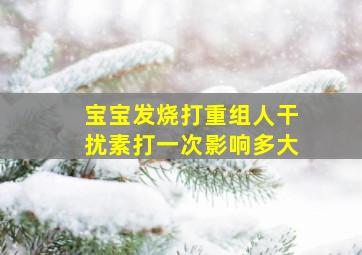 宝宝发烧打重组人干扰素打一次影响多大